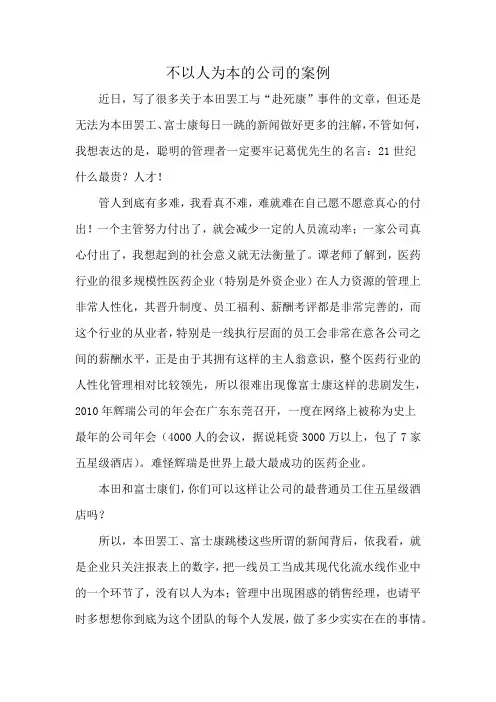 不以人为本的公司的案例

近日，写了很多关于本田罢工与“赴死康”事件的文章，但还是无法为本田罢工、富士康每日一跳的新闻做好更多的注解，不管如何，我想表达的是，聪明的管理者一定要牢记葛优先生的名言：21世纪什么最贵？人才！

管人到底有多难，我看真不难，难就难在自己愿不愿意真心的付出！一个主管努力付出了，就会减少一定的人员流动率；一家公司真心付出了，我想起到的社会意义就无法衡量了。谭老师了解到，医药行业的很多规模性医药企业（特别是外资企业）在人力资源的管理上非常人性化，其晋升制度、员工福利、薪酬考评都是非常完善的，而这个行业的从业者，特别是一线执行层面的员工会非常在意各公司之间的薪酬水平，正是由于其拥有这样的主人翁意识，整个医药行业的人性化管理相对比较领先，所以很难出现像富士康这样的悲剧发生，2010年辉瑞公司的年会在广东东莞召开，一度在网络上被称为史上最牛的公司年会（4000人的会议，据说耗资3000万以上，包了7家五星级酒店）。难怪辉瑞是世界上最大最成功的医药企业。

本田和富士康们，你们可以这样让公司的最普通员工住五星级酒店吗？

所以，本田罢工、富士康跳楼这些所谓的新闻背后，依我看，就是企业只关注报表上的数字，把一线员工当成其现代化流水线作业中的一个环节了，没有以人为本；管理中出现困惑的销售经理，也请平时多想想你到底为这个团队的每个人发展，做了多少实实在在的事情。